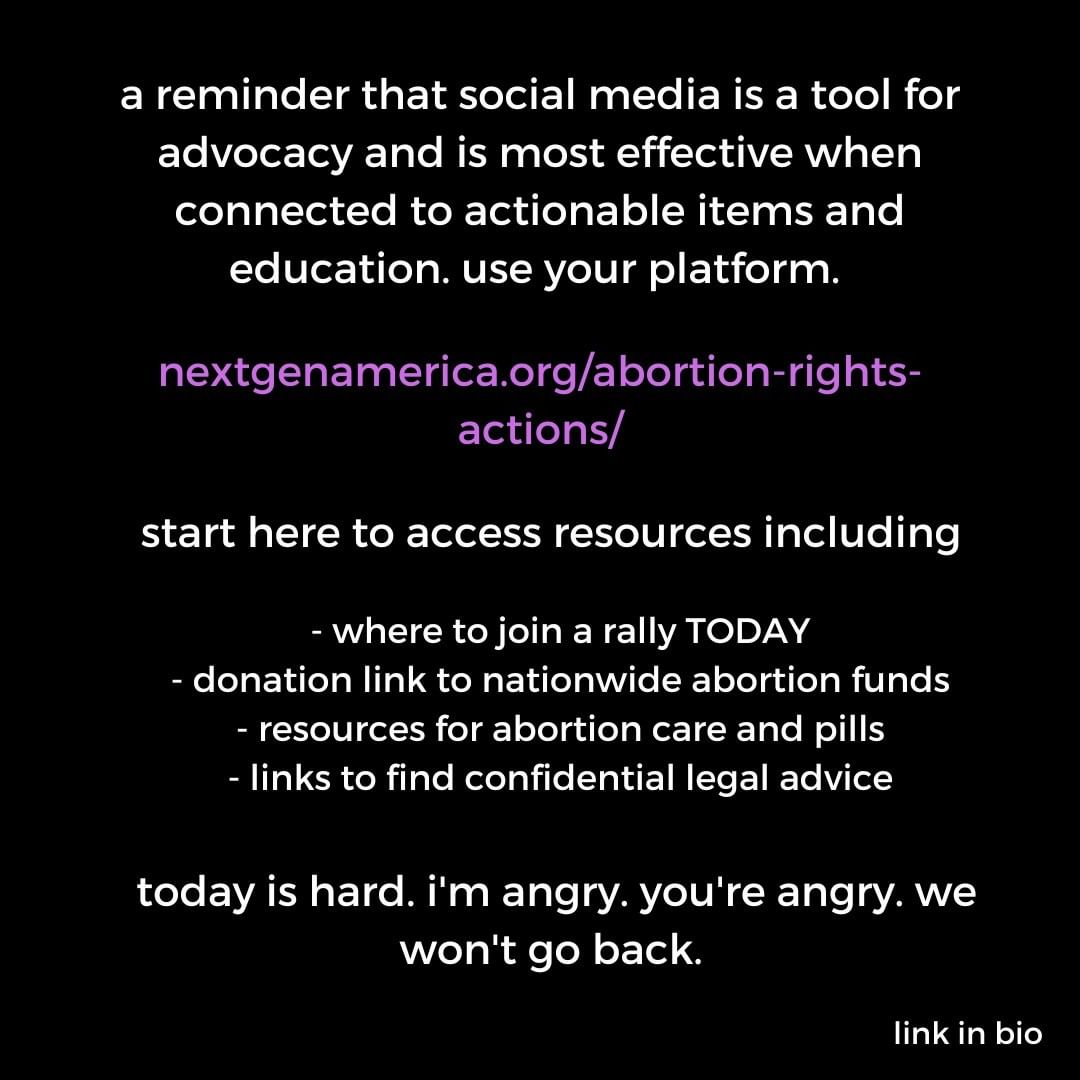 a reminder that social media is a tool for advocacy and is most effective when connected to actionable items and education. use your platform.

nextgenamerica.org/abortion-rights-actions/

start here to access resources including

- where to join a rally TODAY
- donation link to nationwide abortion funds
- resources for abortion care and pills
- links to find confidential legal advice

today is hard. i'm angry. you're angry. we won't go back.

link in bio